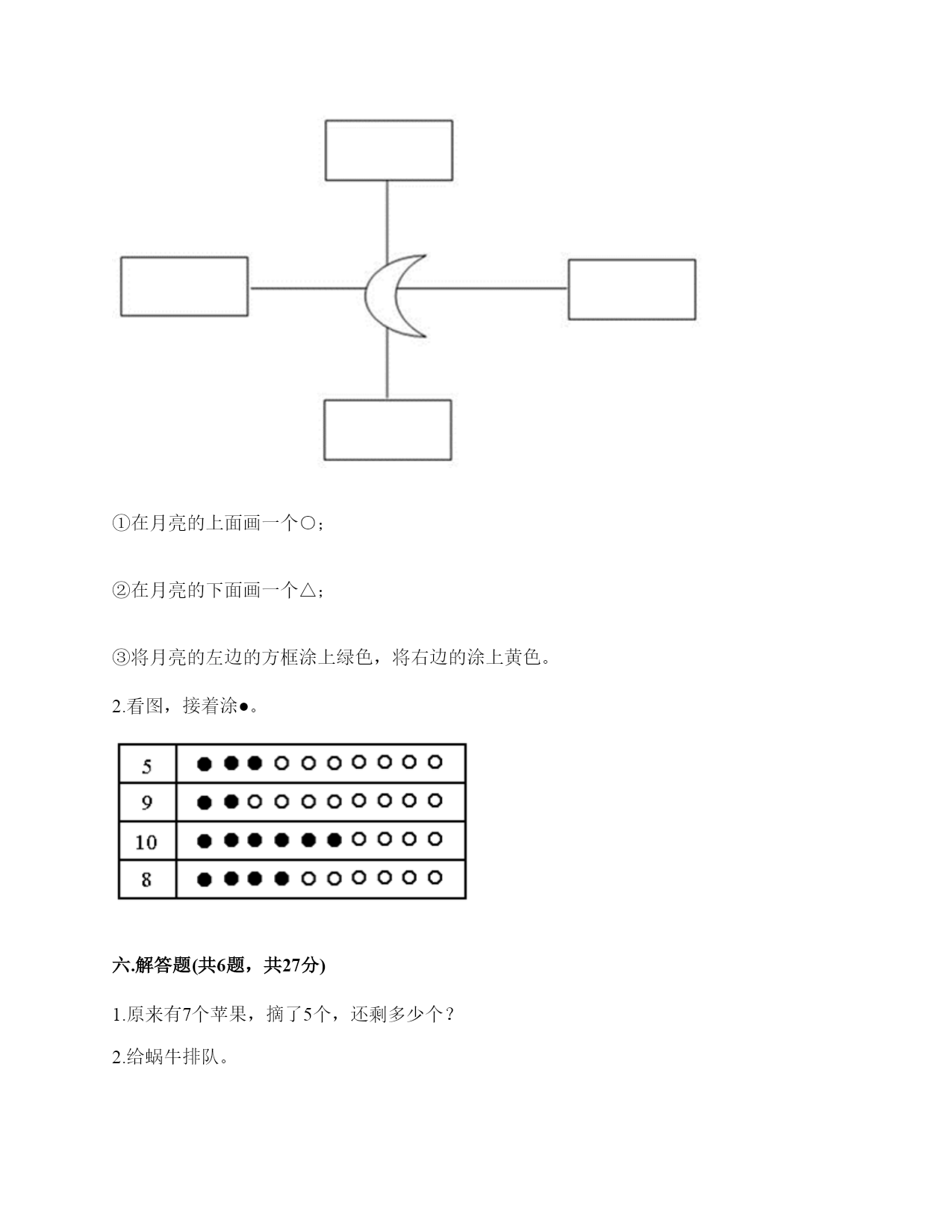 ①在月亮的上面画一个○；

②在月亮的下面画一个△；

③将月亮的左边的方框涂上绿色，将右边的涂上黄色。

2.看图，接着涂●。

| 5 | ●●●○○○○○○○ |
|---|---|
| 9 | ●●○○○○○○○○ |
| 10 | ●●●●●●○○○○ |
| 8 | ●●●●○○○○○○ |

六.解答题(共6题，共27分)

1.原来有7个苹果，摘了5个，还剩多少个？

2.给蜗牛排队。